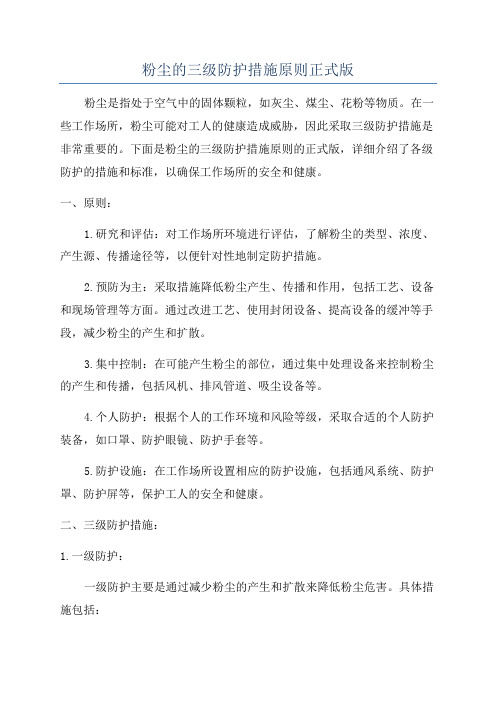 粉尘的三级防护措施原则正式版

粉尘是指处于空气中的固体颗粒，如灰尘、煤尘、花粉等物质。在一些工作场所，粉尘可能对工人的健康造成威胁，因此采取三级防护措施是非常重要的。下面是粉尘的三级防护措施原则的正式版，详细介绍了各级防护的措施和标准，以确保工作场所的安全和健康。

一、原则：

1.研究和评估：对工作场所环境进行评估，了解粉尘的类型、浓度、产生源、传播途径等，以便针对性地制定防护措施。

2.预防为主：采取措施降低粉尘产生、传播和作用，包括工艺、设备和现场管理等方面。通过改进工艺、使用封闭设备、提高设备的缓冲等手段，减少粉尘的产生和扩散。

3.集中控制：在可能产生粉尘的部位，通过集中处理设备来控制粉尘的产生和传播，包括风机、排风管道、吸尘设备等。

4.个人防护：根据个人的工作环境和风险等级，采取合适的个人防护装备，如口罩、防护眼镜、防护手套等。

5.防护设施：在工作场所设置相应的防护设施，包括通风系统、防护罩、防护屏等，保护工人的安全和健康。

二、三级防护措施：

1.一级防护：

一级防护主要是通过减少粉尘的产生和扩散来降低粉尘危害。具体措施包括：